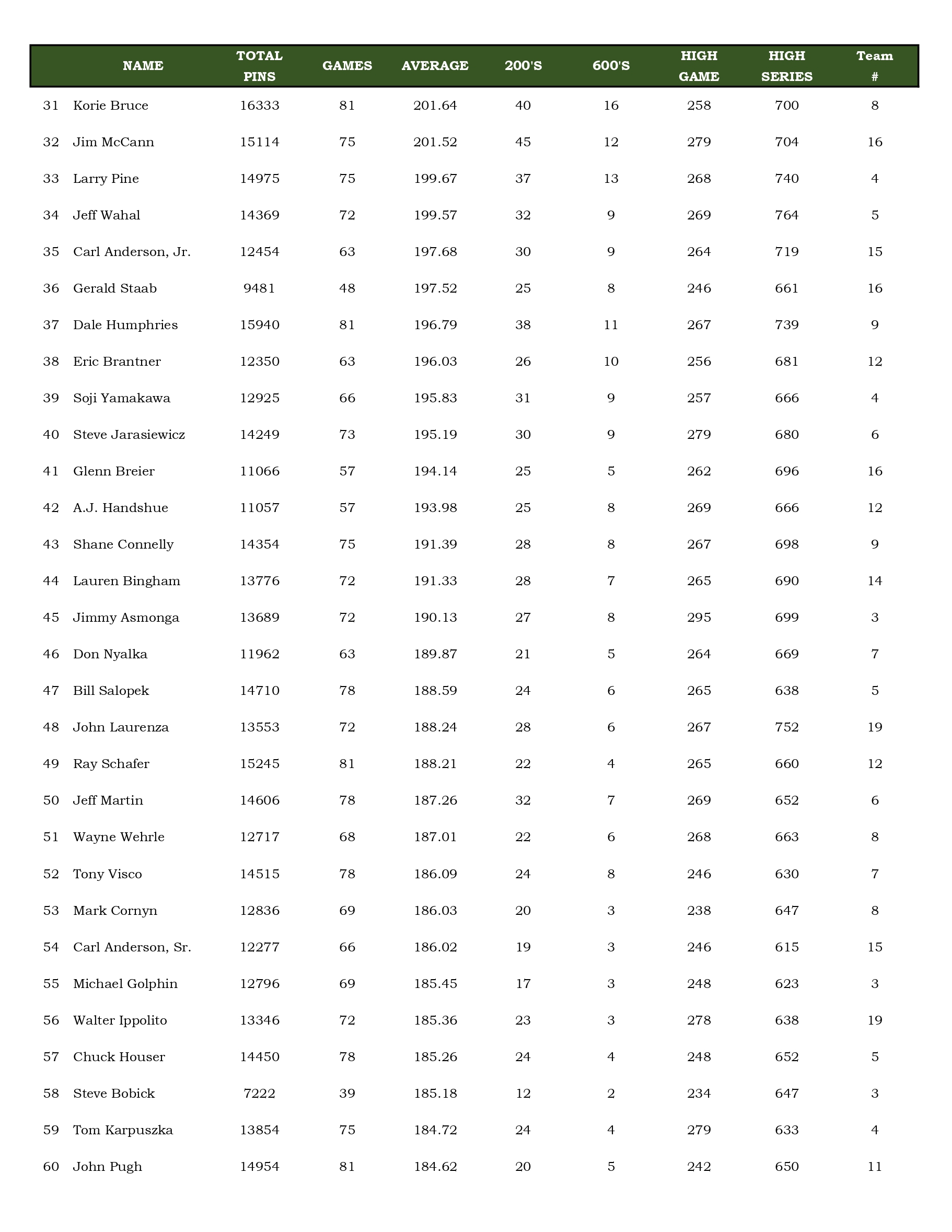 | | NAME | TOTAL PINS | GAMES | AVERAGE | 200'S | 600'S | HIGH GAME | HIGH SERIES | Team # |
|---|---|---|---|---|---|---|---|---|---|
| 31 | Korie Bruce | 16333 | 81 | 201.64 | 40 | 16 | 258 | 700 | 8 |
| 32 | Jim McCann | 15114 | 75 | 201.52 | 45 | 12 | 279 | 704 | 16 |
| 33 | Larry Pine | 14975 | 75 | 199.67 | 37 | 13 | 268 | 740 | 4 |
| 34 | Jeff Wahal | 14369 | 72 | 199.57 | 32 | 9 | 269 | 764 | 5 |
| 35 | Carl Anderson, Jr. | 12454 | 63 | 197.68 | 30 | 9 | 264 | 719 | 15 |
| 36 | Gerald Staab | 9481 | 48 | 197.52 | 25 | 8 | 246 | 661 | 16 |
| 37 | Dale Humphries | 15940 | 81 | 196.79 | 38 | 11 | 267 | 739 | 9 |
| 38 | Eric Brantner | 12350 | 63 | 196.03 | 26 | 10 | 256 | 681 | 12 |
| 39 | Soji Yamakawa | 12925 | 66 | 195.83 | 31 | 9 | 257 | 666 | 4 |
| 40 | Steve Jarasiewicz | 14249 | 73 | 195.19 | 30 | 9 | 279 | 680 | 6 |
| 41 | Glenn Breier | 11066 | 57 | 194.14 | 25 | 5 | 262 | 696 | 16 |
| 42 | A.J. Handshue | 11057 | 57 | 193.98 | 25 | 8 | 269 | 666 | 12 |
| 43 | Shane Connelly | 14354 | 75 | 191.39 | 28 | 8 | 267 | 698 | 9 |
| 44 | Lauren Bingham | 13776 | 72 | 191.33 | 28 | 7 | 265 | 690 | 14 |
| 45 | Jimmy Asmonga | 13689 | 72 | 190.13 | 27 | 8 | 295 | 699 | 3 |
| 46 | Don Nyalka | 11962 | 63 | 189.87 | 21 | 5 | 264 | 669 | 7 |
| 47 | Bill Salopek | 14710 | 78 | 188.59 | 24 | 6 | 265 | 638 | 5 |
| 48 | John Laurenza | 13553 | 72 | 188.24 | 28 | 6 | 267 | 752 | 19 |
| 49 | Ray Schafer | 15245 | 81 | 188.21 | 22 | 4 | 265 | 660 | 12 |
| 50 | Jeff Martin | 14606 | 78 | 187.26 | 32 | 7 | 269 | 652 | 6 |
| 51 | Wayne Wehrle | 12717 | 68 | 187.01 | 22 | 6 | 268 | 663 | 8 |
| 52 | Tony Visco | 14515 | 78 | 186.09 | 24 | 8 | 246 | 630 | 7 |
| 53 | Mark Cornyn | 12836 | 69 | 186.03 | 20 | 3 | 238 | 647 | 8 |
| 54 | Carl Anderson, Sr. | 12277 | 66 | 186.02 | 19 | 3 | 246 | 615 | 15 |
| 55 | Michael Golphin | 12796 | 69 | 185.45 | 17 | 3 | 248 | 623 | 3 |
| 56 | Walter Ippolito | 13346 | 72 | 185.36 | 23 | 3 | 278 | 638 | 19 |
| 57 | Chuck Houser | 14450 | 78 | 185.26 | 24 | 4 | 248 | 652 | 5 |
| 58 | Steve Bobick | 7222 | 39 | 185.18 | 12 | 2 | 234 | 647 | 3 |
| 59 | Tom Karpuszka | 13854 | 75 | 184.72 | 24 | 4 | 279 | 633 | 4 |
| 60 | John Pugh | 14954 | 81 | 184.62 | 20 | 5 | 242 | 650 | 11 |